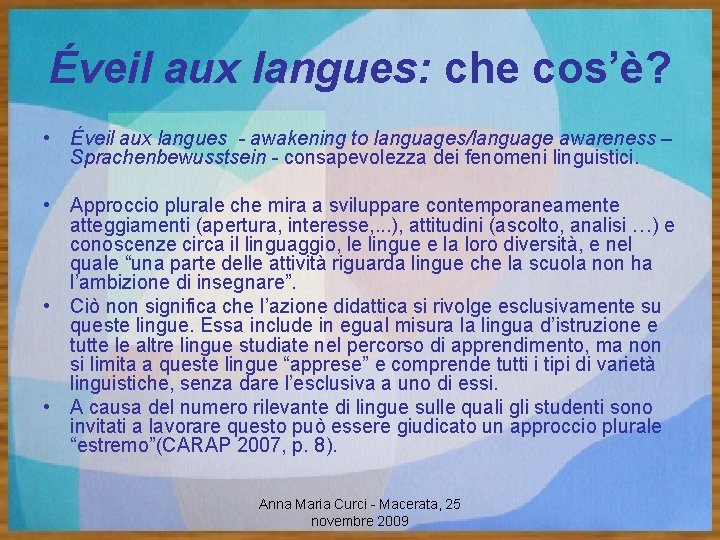 Éveil aux langues: che cos'è?

• Éveil aux langues - awakening to languages/language awareness – Sprachenbewusstsein - consapevolezza dei fenomeni linguistici.

• Approccio plurale che mira a sviluppare contemporaneamente atteggiamenti (apertura, interesse,...), attitudini (ascolto, analisi …) e conoscenze circa il linguaggio, le lingue e la loro diversità, e nel quale "una parte delle attività riguarda lingue che la scuola non ha l'ambizione di insegnare".

• Ciò non significa che l'azione didattica si rivolge esclusivamente su queste lingue. Essa include in egual misura la lingua d'istruzione e tutte le altre lingue studiate nel percorso di apprendimento, ma non si limita a queste lingue "apprese" e comprende tutti i tipi di varietà linguistiche, senza dare l'esclusiva a uno di essi.

• A causa del numero rilevante di lingue sulle quali gli studenti sono invitati a lavorare questo può essere giudicato un approccio plurale "estremo"(CARAP 2007, p. 8).

Anna Maria Curci - Macerata, 25 novembre 2009